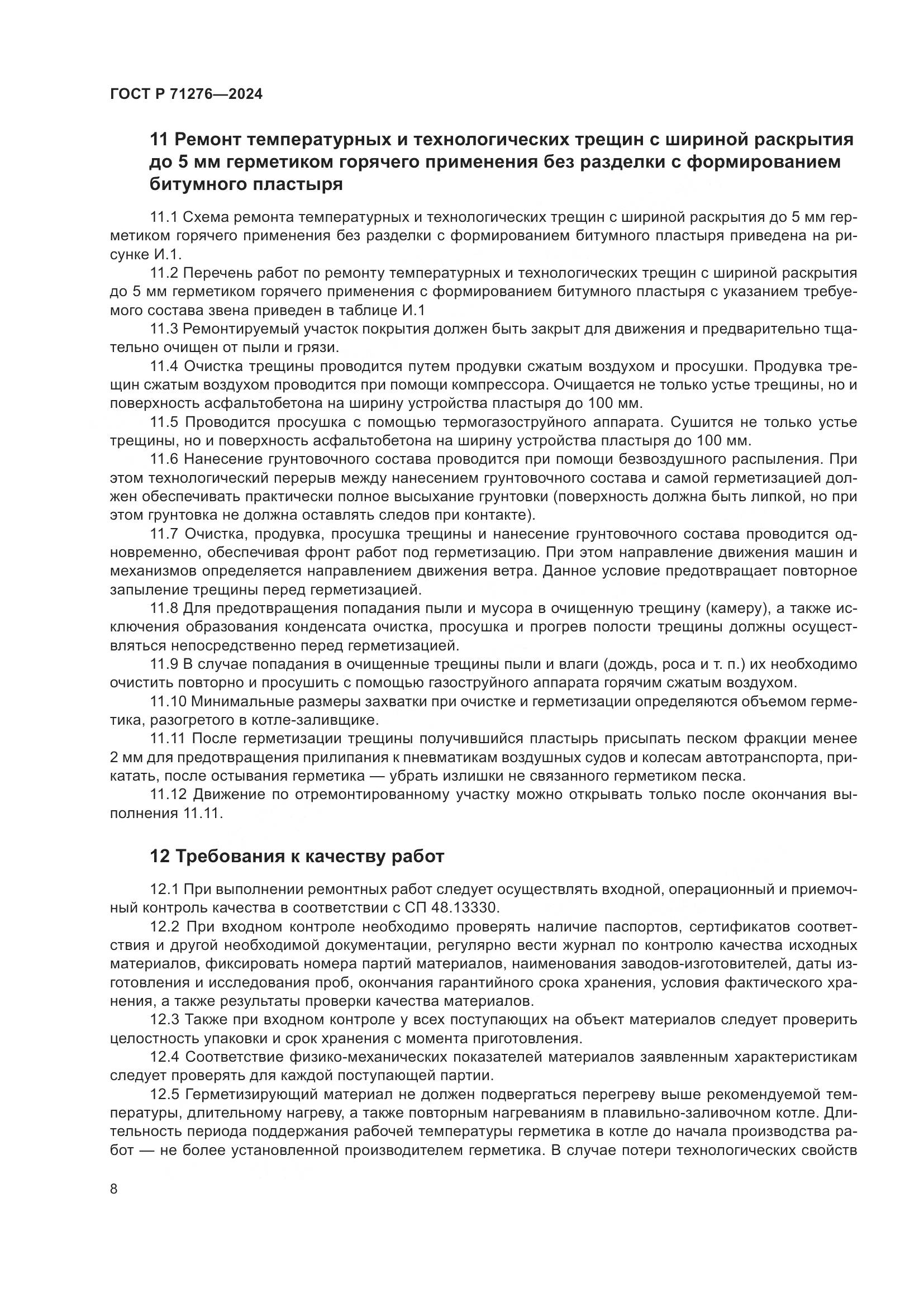 ГОСТ Р 71276—2024

11 Ремонт температурных и технологических трещин с шириной раскрытия до 5 мм герметиком горячего применения без разделки с формированием битумного пластыря

11.1 Схема ремонта температурных и технологических трещин с шириной раскрытия до 5 мм герметиком горячего применения без разделки с формированием битумного пластыря приведена на рисунке И.1.

11.2 Перечень работ по ремонту температурных и технологических трещин с шириной раскрытия до 5 мм герметиком горячего применения с формированием битумного пластыря с указанием требуемого состава звена приведен в таблице И.1

11.3 Ремонтируемый участок покрытия должен быть закрыт для движения и предварительно тщательно очищен от пыли и грязи.

11.4 Очистка трещины проводится путем продувки сжатым воздухом и просушки. Продувка трещин сжатым воздухом проводится при помощи компрессора. Очищается не только устье трещины, но и поверхность асфальтобетона на ширину устройства пластыря до 100 мм.

11.5 Проводится просушка с помощью термогазоструйного аппарата. Сушится не только устье трещины, но и поверхность асфальтобетона на ширину устройства пластыря до 100 мм.

11.6 Нанесение грунтовочного состава проводится при помощи безвоздушного распыления. При этом технологический перерыв между нанесением грунтовочного состава и самой герметизацией должен обеспечивать практически полное высыхание грунтовки (поверхность должна быть липкой, но при этом грунтовка не должна оставлять следов при контакте).

11.7 Очистка, продувка, просушка трещины и нанесение грунтовочного состава проводится одновременно, обеспечивая фронт работ под герметизацию. При этом направление движения машин и механизмов определяется направлением движения ветра. Данное условие предотвращает повторное запыление трещины перед герметизацией.

11.8 Для предотвращения попадания пыли и мусора в очищенную трещину (камеру), а также исключения образования конденсата очистка, просушка и прогрев полости трещины должны осуществляться непосредственно перед герметизацией.

11.9 В случае попадания в очищенные трещины пыли и влаги (дождь, роса и т. п.) их необходимо очистить повторно и просушить с помощью газоструйного аппарата горячим сжатым воздухом.

11.10 Минимальные размеры захватки при очистке и герметизации определяются объемом герметика, разогретого в котле-заливщике.

11.11 После герметизации трещины получившийся пластырь присыпать песком фракции менее 2 мм для предотвращения прилипания к пневматикам воздушных судов и колесам автотранспорта, прикатать, после остывания герметика — убрать излишки не связанного герметиком песка.

11.12 Движение по отремонтированному участку можно открывать только после окончания выполнения 11.11.

12 Требования к качеству работ

12.1 При выполнении ремонтных работ следует осуществлять входной, операционный и приемочный контроль качества в соответствии с СП 48.13330.

12.2 При входном контроле необходимо проверять наличие паспортов, сертификатов соответствия и другой необходимой документации, регулярно вести журнал по контролю качества исходных материалов, фиксировать номера партий материалов, наименования заводов-изготовителей, даты изготовления и исследования проб, окончания гарантийного срока хранения, условия фактического хранения, а также результаты проверки качества материалов.

12.3 Также при входном контроле у всех поступающих на объект материалов следует проверить целостность упаковки и срок хранения с момента приготовления.

12.4 Соответствие физико-механических показателей материалов заявленным характеристикам следует проверять для каждой поступающей партии.

12.5 Герметизирующий материал не должен подвергаться перегреву выше рекомендуемой температуры, длительному нагреву, а также повторным нагреваниям в плавильно-заливочном котле. Длительность периода поддержания рабочей температуры герметика в котле до начала производства работ — не более установленной производителем герметика. В случае потери технологических свойств

8